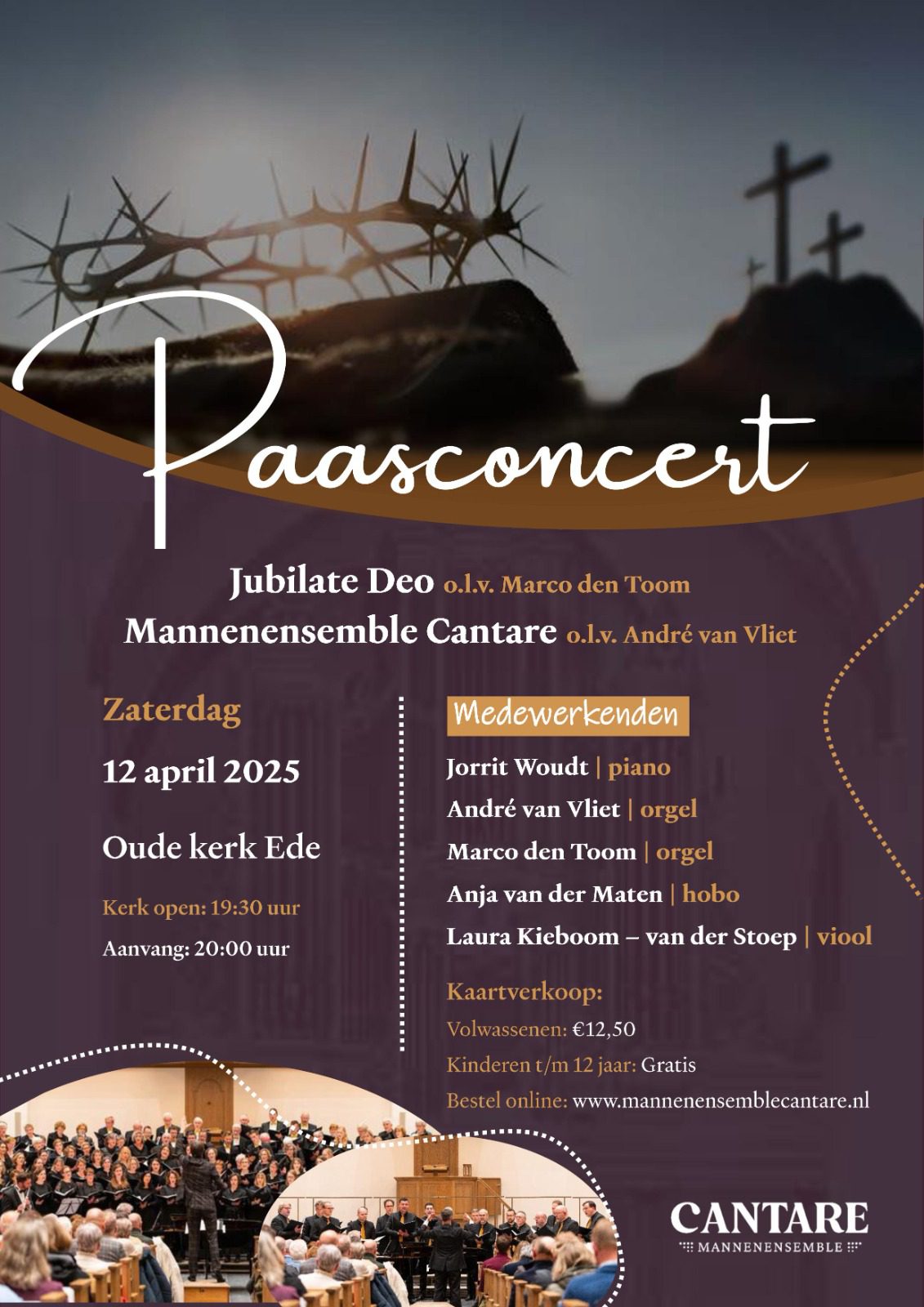 Paasconcert

Jubilate Deo o.l.v. Marco den Toom
Mannenensemble Cantare o.l.v. André van Vliet

Zaterdag

12 april 2025

Oude kerk Ede

Kerk open: 19:30 uur

Aanvang: 20:00 uur

Medewerkenden

Jorrit Woudt | piano
André van Vliet | orgel
Marco den Toom | orgel
Anja van der Maten | hobo
Laura Kieboom – van der Stoep | viool

Kaartverkoop:
Volwassenen: €12,50
Kinderen t/m 12 jaar: Gratis
Bestel online: www.mannenensemblecantare.nl

CANTARE
MANNENENSEMBLE